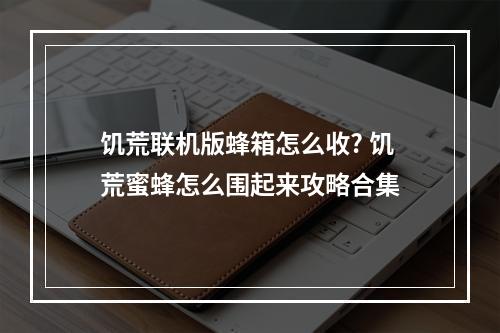 饥荒联机版蜂箱怎么收? 饥荒蜜蜂怎么围起来攻略合集